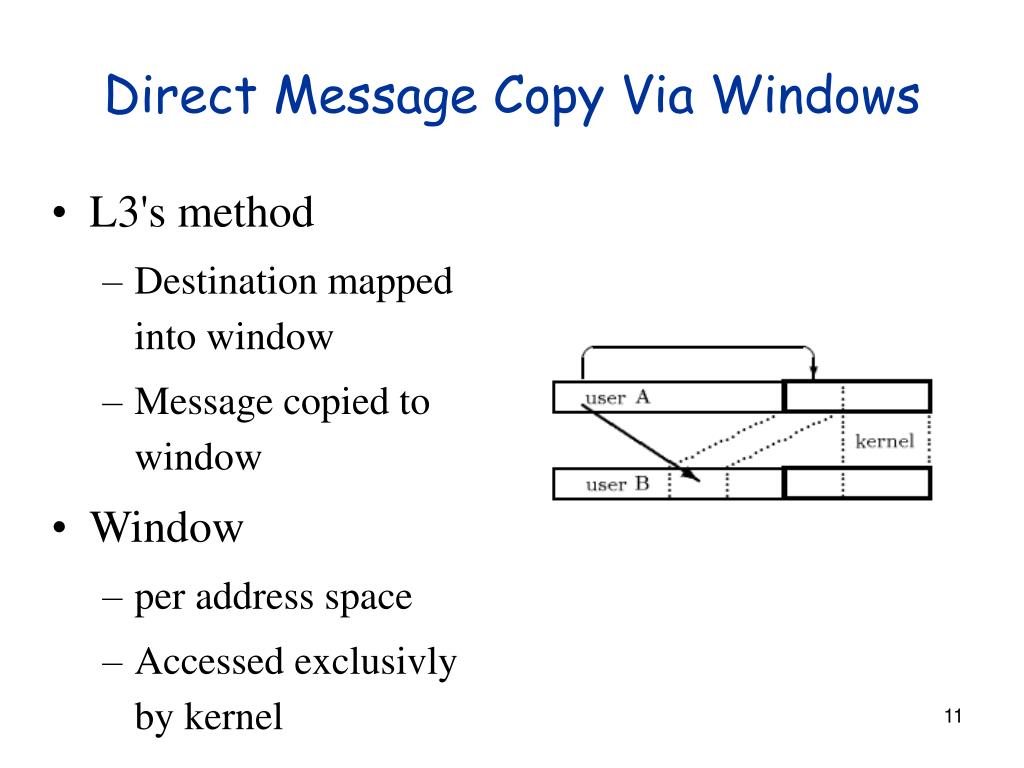 Direct Message Copy Via Windows

• L3's method
– Destination mapped into window
– Message copied to window
• Window
– per address space
– Accessed exclusivly by kernel

user A
kernel
user B

11